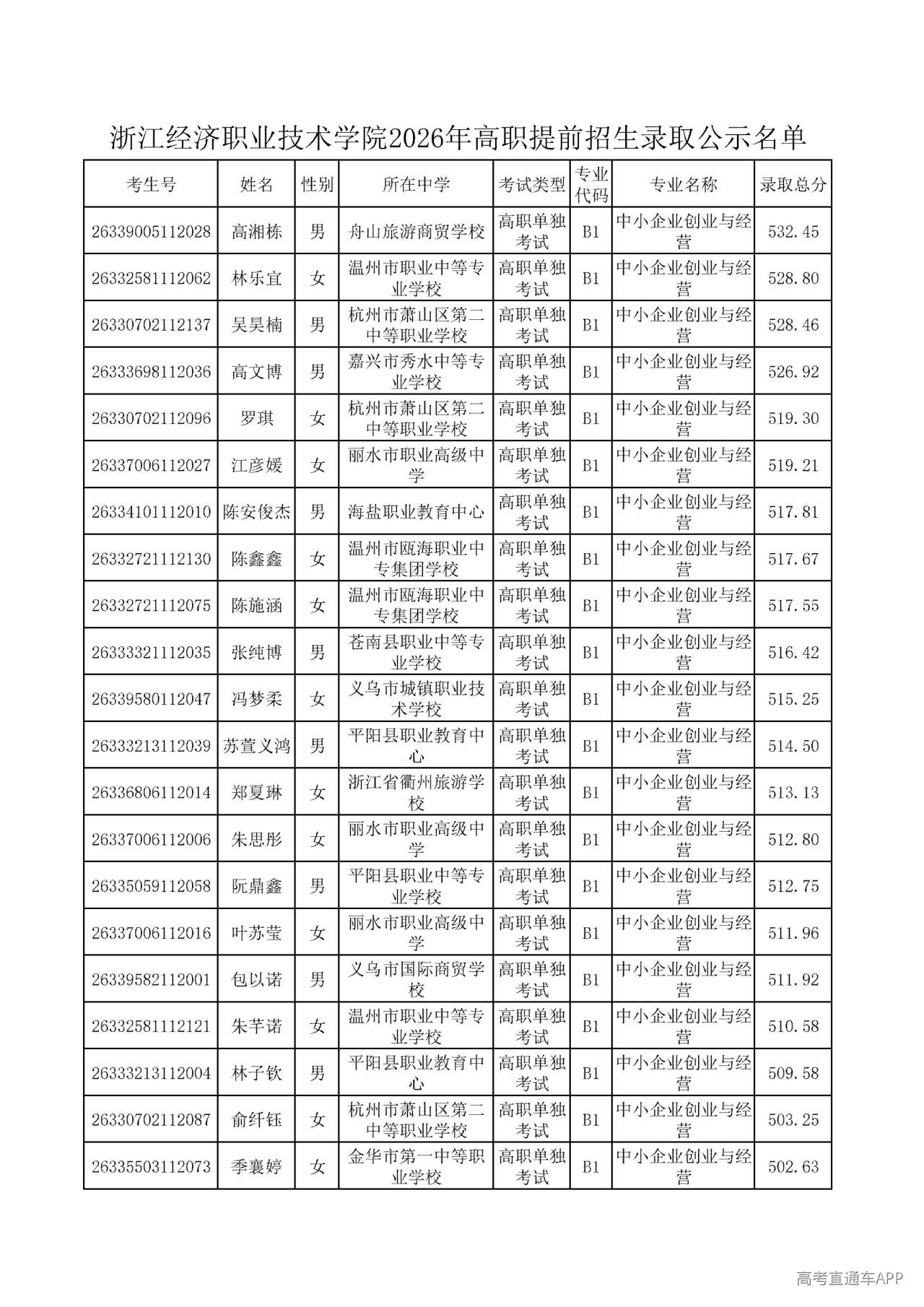 浙江经济职业技术学院2026年高职提前招生录取公示名单

| 考生号 | 姓名 | 性别 | 所在中学 | 考试类型 | 专业代码 | 专业名称 | 录取总分 |
|---|---|---|---|---|---|---|---|
| 26339005112028 | 高湘栋 | 男 | 舟山旅游商贸学校 | 高职单独考试 | B1 | 中小企业创业与经营 | 532.45 |
| 26332581112062 | 林乐宜 | 女 | 温州市职业中等专业学校 | 高职单独考试 | B1 | 中小企业创业与经营 | 528.80 |
| 26330702112137 | 吴昊楠 | 男 | 杭州市萧山区第二中等职业学校 | 高职单独考试 | B1 | 中小企业创业与经营 | 528.46 |
| 26333698112036 | 高文博 | 男 | 嘉兴市秀水中等专业学校 | 高职单独考试 | B1 | 中小企业创业与经营 | 526.92 |
| 26330702112096 | 罗琪 | 女 | 杭州市萧山区第二中等职业学校 | 高职单独考试 | B1 | 中小企业创业与经营 | 519.30 |
| 26337006112027 | 江彦媛 | 女 | 丽水市职业高级中学 | 高职单独考试 | B1 | 中小企业创业与经营 | 519.21 |
| 26334101112010 | 陈安俊杰 | 男 | 海盐职业教育中心 | 高职单独考试 | B1 | 中小企业创业与经营 | 517.81 |
| 26332721112130 | 陈鑫鑫 | 女 | 温州市瓯海职业中专集团学校 | 高职单独考试 | B1 | 中小企业创业与经营 | 517.67 |
| 26332721112075 | 陈施涵 | 女 | 温州市瓯海职业中专集团学校 | 高职单独考试 | B1 | 中小企业创业与经营 | 517.55 |
| 26333321112035 | 张纯博 | 男 | 苍南县职业中等专业学校 | 高职单独考试 | B1 | 中小企业创业与经营 | 516.42 |
| 26339580112047 | 冯梦柔 | 女 | 义乌市城镇职业技术学校 | 高职单独考试 | B1 | 中小企业创业与经营 | 515.25 |
| 26333213112039 | 苏萱义鸿 | 男 | 平阳县职业教育中心 | 高职单独考试 | B1 | 中小企业创业与经营 | 514.50 |
| 26336806112014 | 郑夏琳 | 女 | 浙江省衢州旅游学校 | 高职单独考试 | B1 | 中小企业创业与经营 | 513.13 |
| 26337006112006 | 朱思彤 | 女 | 丽水市职业高级中学 | 高职单独考试 | B1 | 中小企业创业与经营 | 512.80 |
| 26335059112058 | 阮鼎鑫 | 男 | 平阳县职业中等专业学校 | 高职单独考试 | B1 | 中小企业创业与经营 | 512.75 |
| 26337006112016 | 叶苏莹 | 女 | 丽水市职业高级中学 | 高职单独考试 | B1 | 中小企业创业与经营 | 511.96 |
| 26339582112001 | 包以诺 | 男 | 义乌市国际商贸学校 | 高职单独考试 | B1 | 中小企业创业与经营 | 511.92 |
| 26332581112121 | 朱芊诺 | 女 | 温州市职业中等专业学校 | 高职单独考试 | B1 | 中小企业创业与经营 | 510.58 |
| 26333213112004 | 林子钦 | 男 | 平阳县职业教育中心 | 高职单独考试 | B1 | 中小企业创业与经营 | 509.58 |
| 26330702112087 | 俞纤钰 | 女 | 杭州市萧山区第二中等职业学校 | 高职单独考试 | B1 | 中小企业创业与经营 | 503.25 |
| 26335503112073 | 季襄婷 | 女 | 金华市第一中等职业学校 | 高职单独考试 | B1 | 中小企业创业与经营 | 502.63 |

高考直通车APP